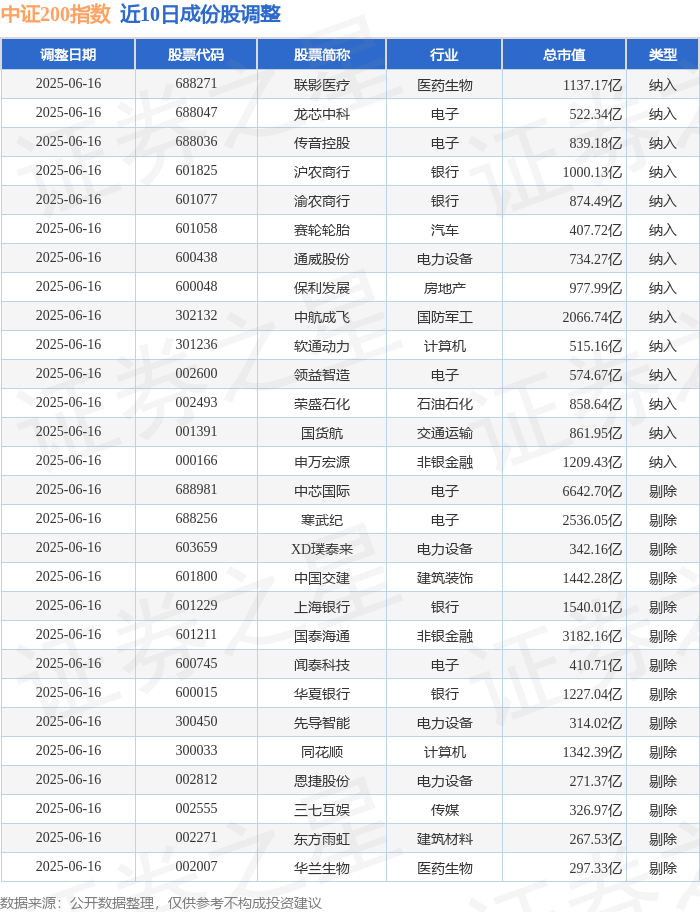 中证200指数 近10日成份股调整

| 调整日期 | 股票代码 | 股票简称 | 行业 | 总市值 | 类型 |
|---|---|---|---|---|---|
| 2025-06-16 | 688271 | 联影医疗 | 医药生物 | 1137.17亿 | 纳入 |
| 2025-06-16 | 688047 | 龙芯中科 | 电子 | 522.34亿 | 纳入 |
| 2025-06-16 | 688036 | 传音控股 | 电子 | 839.18亿 | 纳入 |
| 2025-06-16 | 601825 | 沪农商行 | 银行 | 1000.13亿 | 纳入 |
| 2025-06-16 | 601077 | 渝农商行 | 银行 | 874.49亿 | 纳入 |
| 2025-06-16 | 601058 | 赛轮轮胎 | 汽车 | 407.72亿 | 纳入 |
| 2025-06-16 | 600438 | 通威股份 | 电力设备 | 734.27亿 | 纳入 |
| 2025-06-16 | 600048 | 保利发展 | 房地产 | 977.99亿 | 纳入 |
| 2025-06-16 | 302132 | 中航成飞 | 国防军工 | 2066.74亿 | 纳入 |
| 2025-06-16 | 301236 | 软通动力 | 计算机 | 515.16亿 | 纳入 |
| 2025-06-16 | 002600 | 领益智造 | 电子 | 574.67亿 | 纳入 |
| 2025-06-16 | 002493 | 荣盛石化 | 石油石化 | 858.64亿 | 纳入 |
| 2025-06-16 | 001391 | 国货航 | 交通运输 | 861.95亿 | 纳入 |
| 2025-06-16 | 000166 | 申万宏源 | 非银金融 | 1209.43亿 | 纳入 |
| 2025-06-16 | 688981 | 中芯国际 | 电子 | 6642.70亿 | 剔除 |
| 2025-06-16 | 688256 | 寒武纪 | 电子 | 2536.05亿 | 剔除 |
| 2025-06-16 | 603659 | XD璞泰来 | 电力设备 | 342.16亿 | 剔除 |
| 2025-06-16 | 601800 | 中国交建 | 建筑装饰 | 1442.28亿 | 剔除 |
| 2025-06-16 | 601229 | 上海银行 | 银行 | 1540.01亿 | 剔除 |
| 2025-06-16 | 601211 | 国泰海通 | 非银金融 | 3182.16亿 | 剔除 |
| 2025-06-16 | 600745 | 闻泰科技 | 电子 | 410.71亿 | 剔除 |
| 2025-06-16 | 600015 | 华夏银行 | 银行 | 1227.04亿 | 剔除 |
| 2025-06-16 | 300450 | 先导智能 | 电力设备 | 314.02亿 | 剔除 |
| 2025-06-16 | 300033 | 同花顺 | 计算机 | 1342.39亿 | 剔除 |
| 2025-06-16 | 002812 | 恩捷股份 | 电力设备 | 271.37亿 | 剔除 |
| 2025-06-16 | 002555 | 三七互娱 | 传媒 | 326.97亿 | 剔除 |
| 2025-06-16 | 002271 | 东方雨虹 | 建筑材料 | 267.53亿 | 剔除 |
| 2025-06-16 | 002007 | 华兰生物 | 医药生物 | 297.33亿 | 剔除 |

数据来源：公开数据整理，仅供参考不构成投资建议